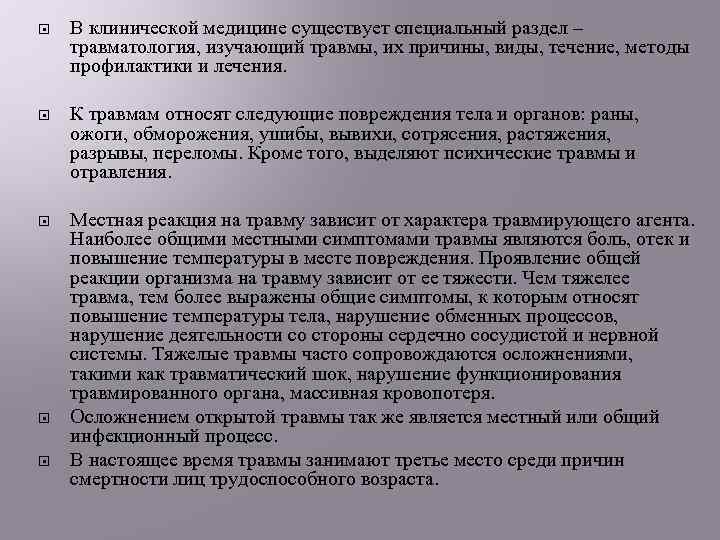 В клинической медицине существует специальный раздел – травматология, изучающий травмы, их причины, виды, течение, методы профилактики и лечения.

К травмам относят следующие повреждения тела и органов: раны, ожоги, обморожения, ушибы, вывихи, сотрясения, растяжения, разрывы, переломы. Кроме того, выделяют психические травмы и отравления.

Местная реакция на травму зависит от характера травмирующего агента. Наиболее общими местными симптомами травмы являются боль, отек и повышение температуры в месте повреждения. Проявление общей реакции организма на травму зависит от ее тяжести. Чем тяжелее травма, тем более выражены общие симптомы, к которым относят повышение температуры тела, нарушение обменных процессов, нарушение деятельности со стороны сердечно сосудистой и нервной системы. Тяжелые травмы часто сопровождаются осложнениями, такими как травматический шок, нарушение функционирования травмированного органа, массивная кровопотеря.

Осложнением открытой травмы так же является местный или общий инфекционный процесс.

В настоящее время травмы занимают третье место среди причин смертности лиц трудоспособного возраста.